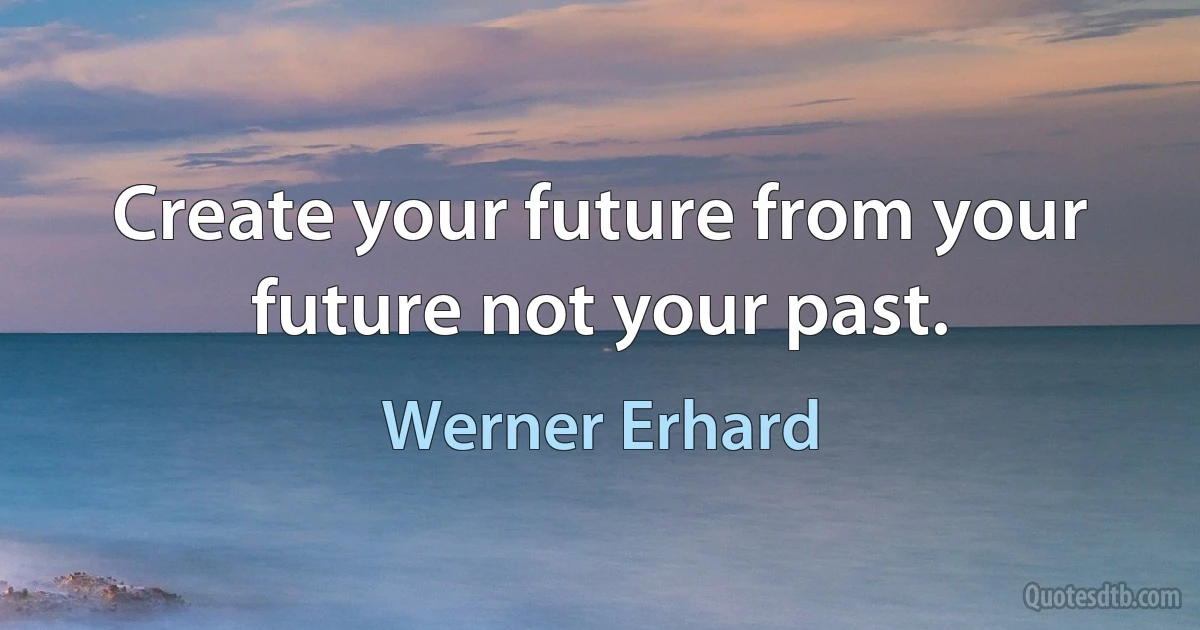 Create your future from your future not your past.

Werner Erhard

Quotesdtb.com